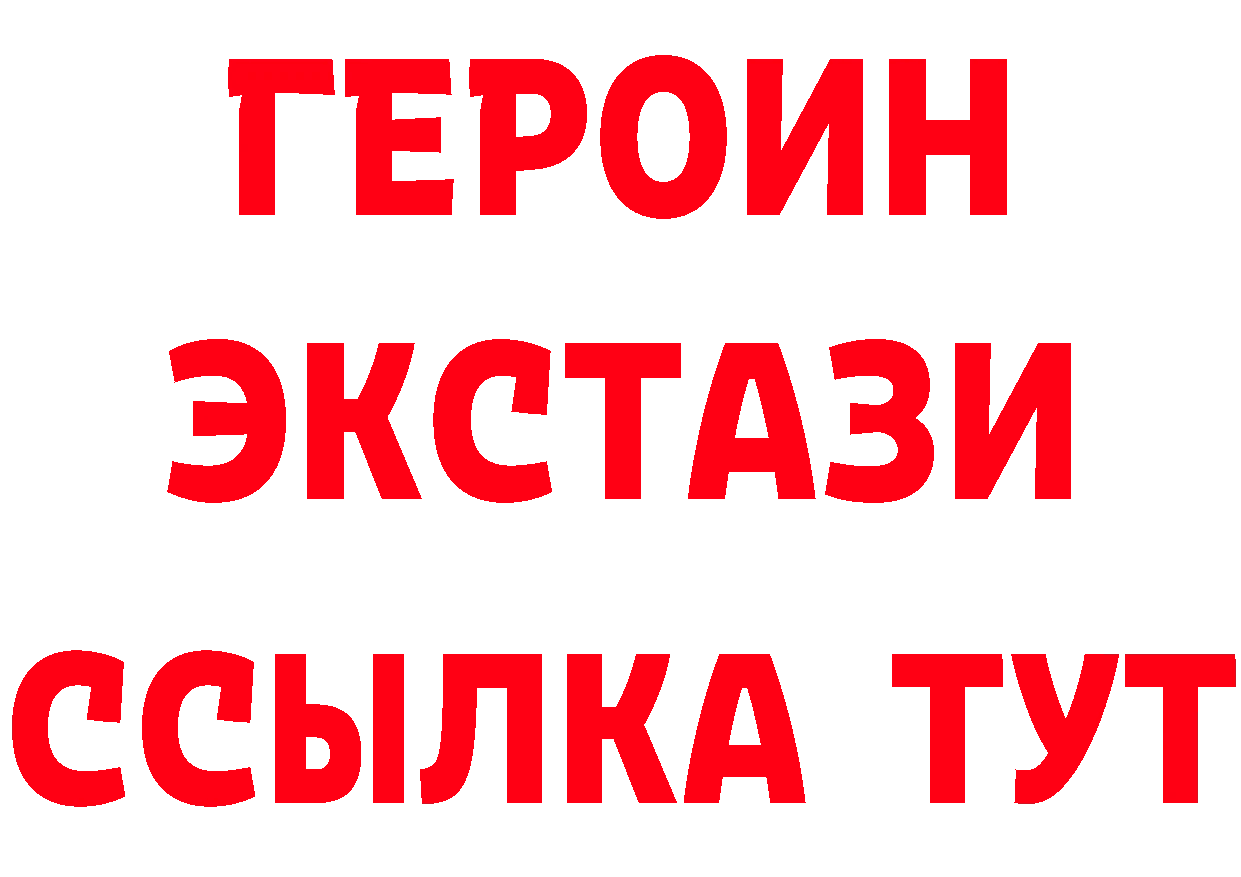 ГЕРОИН
ЭКСТАЗИ
ССЫЛКА ТУТ